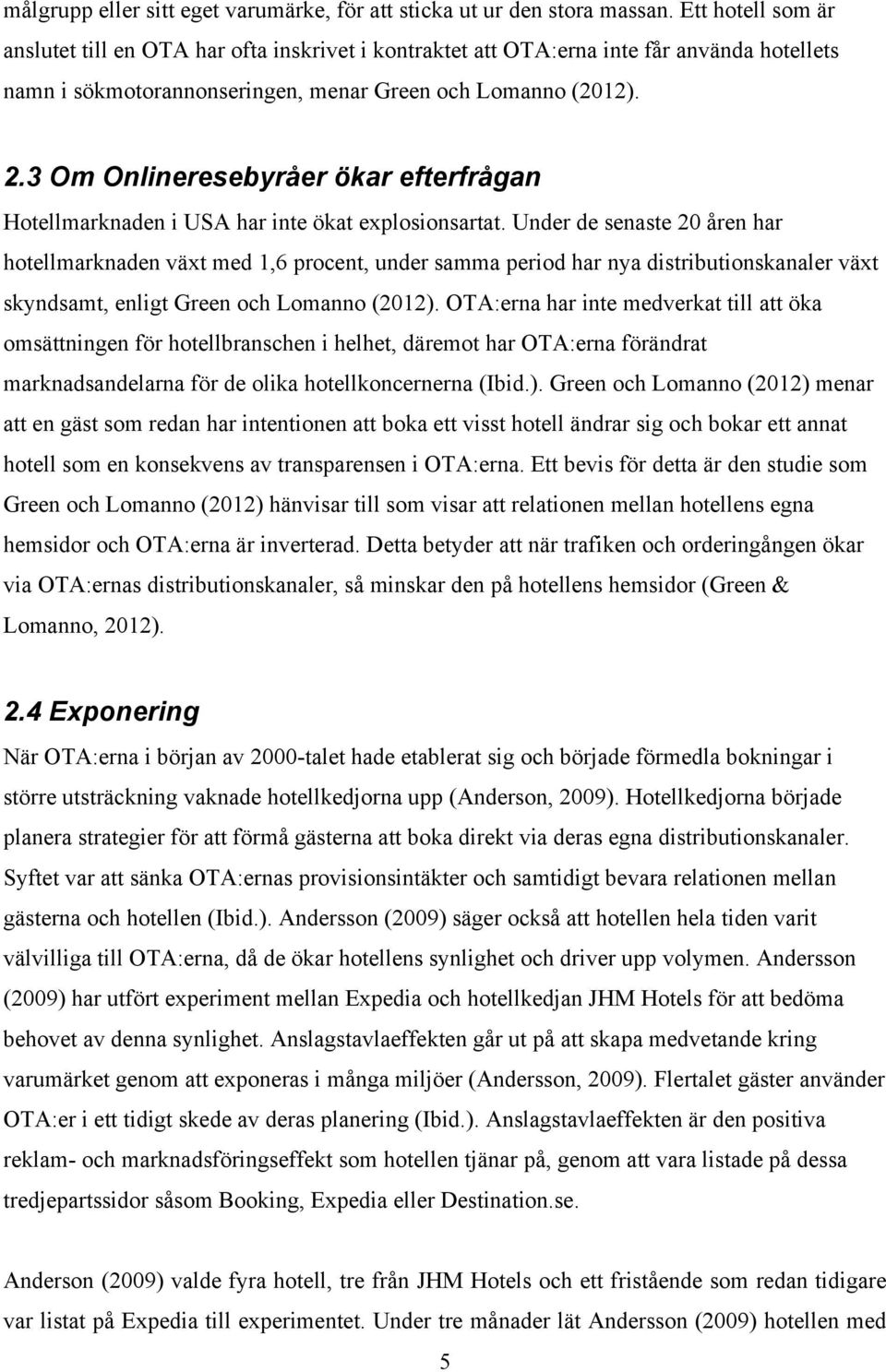 målgrupp eller sitt eget varumärke, för att sticka ut ur den stora massan. Ett hotell som är anslutet till en OTA har ofta inskrivet i kontraktet att OTA:erna inte får använda hotellets namn i sökmotorannonseringen, menar Green och Lomanno (2012).

2.3 Om Onlineresebyråer ökar efterfrågan

Hotellmarknaden i USA har inte ökat explosionsartat. Under de senaste 20 åren har hotellmarknaden växt med 1,6 procent, under samma period har nya distributionskanaler växt skyndsamt, enligt Green och Lomanno (2012). OTA:erna har inte medverkat till att öka omsättningen för hotellbranschen i helhet, däremot har OTA:erna förändrat marknadsandelarna för de olika hotellkoncernerna (Ibid.). Green och Lomanno (2012) menar att en gäst som redan har intentionen att boka ett visst hotell ändrar sig och bokar ett annat hotell som en konsekvens av transparensen i OTA:erna. Ett bevis för detta är den studie som Green och Lomanno (2012) hänvisar till som visar att relationen mellan hotellens egna hemsidor och OTA:erna är inverterad. Detta betyder att när trafiken och orderingången ökar via OTA:ernas distributionskanaler, så minskar den på hotellens hemsidor (Green & Lomanno, 2012).

2.4 Exponering

När OTA:erna i början av 2000-talet hade etablerat sig och började förmedla bokningar i större utsträckning vaknade hotellkedjorna upp (Anderson, 2009). Hotellkedjorna började planera strategier för att förmå gästerna att boka direkt via deras egna distributionskanaler. Syftet var att sänka OTA:ernas provisionsintäkter och samtidigt bevara relationen mellan gästerna och hotellen (Ibid.). Andersson (2009) säger också att hotellen hela tiden varit välvilliga till OTA:erna, då de ökar hotellens synlighet och driver upp volymen. Andersson (2009) har utfört experiment mellan Expedia och hotellkedjan JHM Hotels för att bedöma behovet av denna synlighet. Anslagstavlaeffekten går ut på att skapa medvetande kring varumärket genom att exponeras i många miljöer (Andersson, 2009). Flertalet gäster använder OTA:er i ett tidigt skede av deras planering (Ibid.). Anslagstavlaeffekten är den positiva reklam- och marknadsföringseffekt som hotellen tjänar på, genom att vara listade på dessa tredjepartssidor såsom Booking, Expedia eller Destination.se.

Anderson (2009) valde fyra hotell, tre från JHM Hotels och ett fristående som redan tidigare var listat på Expedia till experimentet. Under tre månader lät Andersson (2009) hotellen med

5